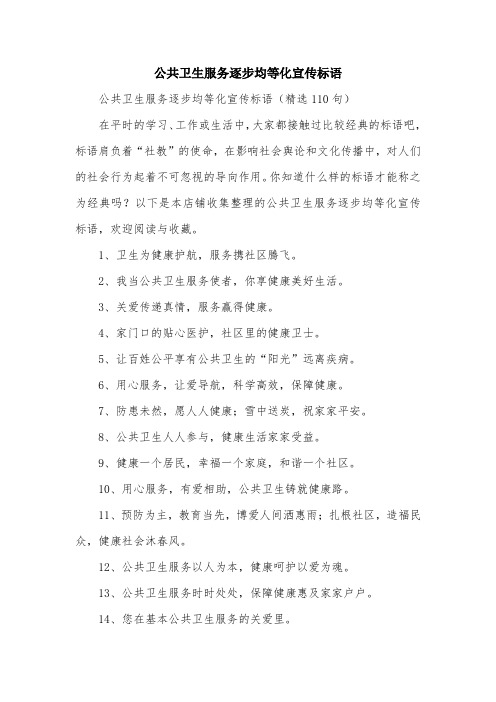 公共卫生服务逐步均等化宣传标语

公共卫生服务逐步均等化宣传标语（精选110句）

在平时的学习、工作或生活中，大家都接触过比较经典的标语吧，标语肩负着“社教”的使命，在影响社会舆论和文化传播中，对人们的社会行为起着不可忽视的导向作用。你知道什么样的标语才能称之为经典吗？以下是本店铺收集整理的公共卫生服务逐步均等化宣传标语，欢迎阅读与收藏。

1、卫生为健康护航，服务携社区腾飞。

2、我当公共卫生服务使者，你享健康美好生活。

3、关爱传递真情，服务赢得健康。

4、家门口的贴心医护，社区里的健康卫士。

5、让百姓公平享有公共卫生的“阳光”远离疾病。

6、用心服务，让爱导航，科学高效，保障健康。

7、防患未然，愿人人健康；雪中送炭，祝家家平安。

8、公共卫生人人参与，健康生活家家受益。

9、健康一个居民，幸福一个家庭，和谐一个社区。

10、用心服务，有爱相助，公共卫生铸就健康路。

11、预防为主，教育当先，博爱人间洒惠雨；扎根社区，造福民众，健康社会沐春风。

12、公共卫生服务以人为本，健康呵护以爱为魂。

13、公共卫生服务时时处处，保障健康惠及家家户户。

14、您在基本公共卫生服务的关爱里。